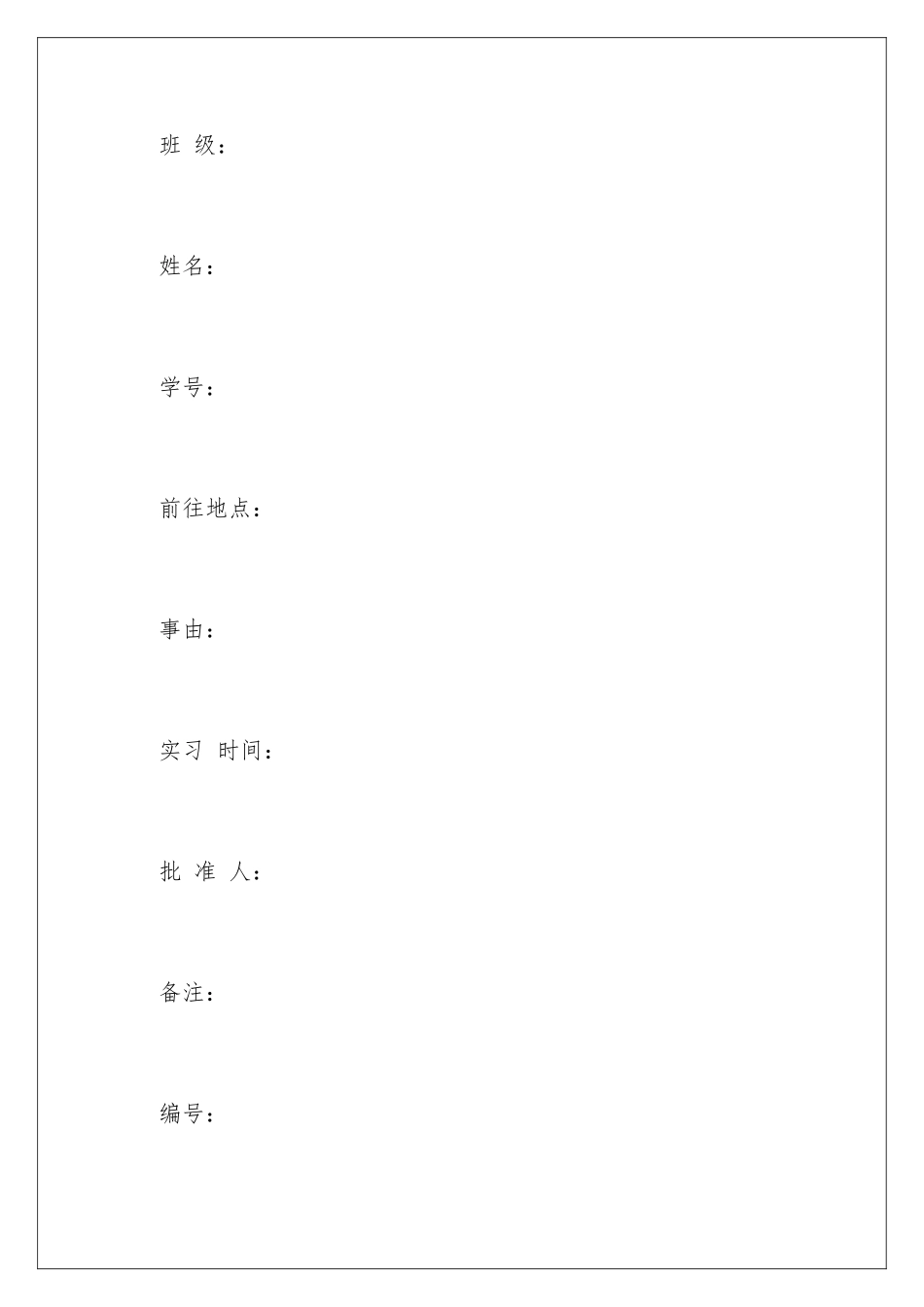 班 级：

姓名：

学号：

前往地点：

事由：

实习 时间：

批 准 人：

备注：

编号：